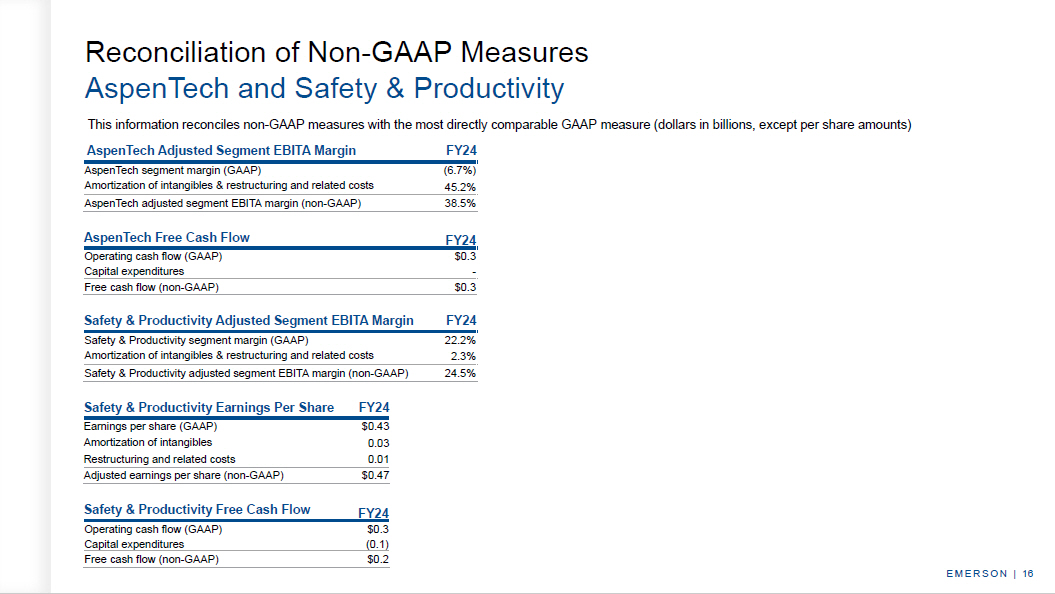 Reconciliation of Non-GAAP Measures
AspenTech and Safety & Productivity

This information reconciles non-GAAP measures with the most directly comparable GAAP measure (dollars in billions, except per share amounts)

| AspenTech Adjusted Segment EBITA Margin | FY24 |
|---|---|
| AspenTech segment margin (GAAP) | (6.7%) |
| Amortization of intangibles & restructuring and related costs | 45.2% |
| AspenTech adjusted segment EBITA margin (non-GAAP) | 38.5% |

| AspenTech Free Cash Flow | FY24 |
|---|---|
| Operating cash flow (GAAP) | $0.3 |
| Capital expenditures | - |
| Free cash flow (non-GAAP) | $0.3 |

| Safety & Productivity Adjusted Segment EBITA Margin | FY24 |
|---|---|
| Safety & Productivity segment margin (GAAP) | 22.2% |
| Amortization of intangibles & restructuring and related costs | 2.3% |
| Safety & Productivity adjusted segment EBITA margin (non-GAAP) | 24.5% |

| Safety & Productivity Earnings Per Share | FY24 |
|---|---|
| Earnings per share (GAAP) | $0.43 |
| Amortization of intangibles | 0.03 |
| Restructuring and related costs | 0.01 |
| Adjusted earnings per share (non-GAAP) | $0.47 |

| Safety & Productivity Free Cash Flow | FY24 |
|---|---|
| Operating cash flow (GAAP) | $0.3 |
| Capital expenditures | (0.1) |
| Free cash flow (non-GAAP) | $0.2 |

EMERSON | 16